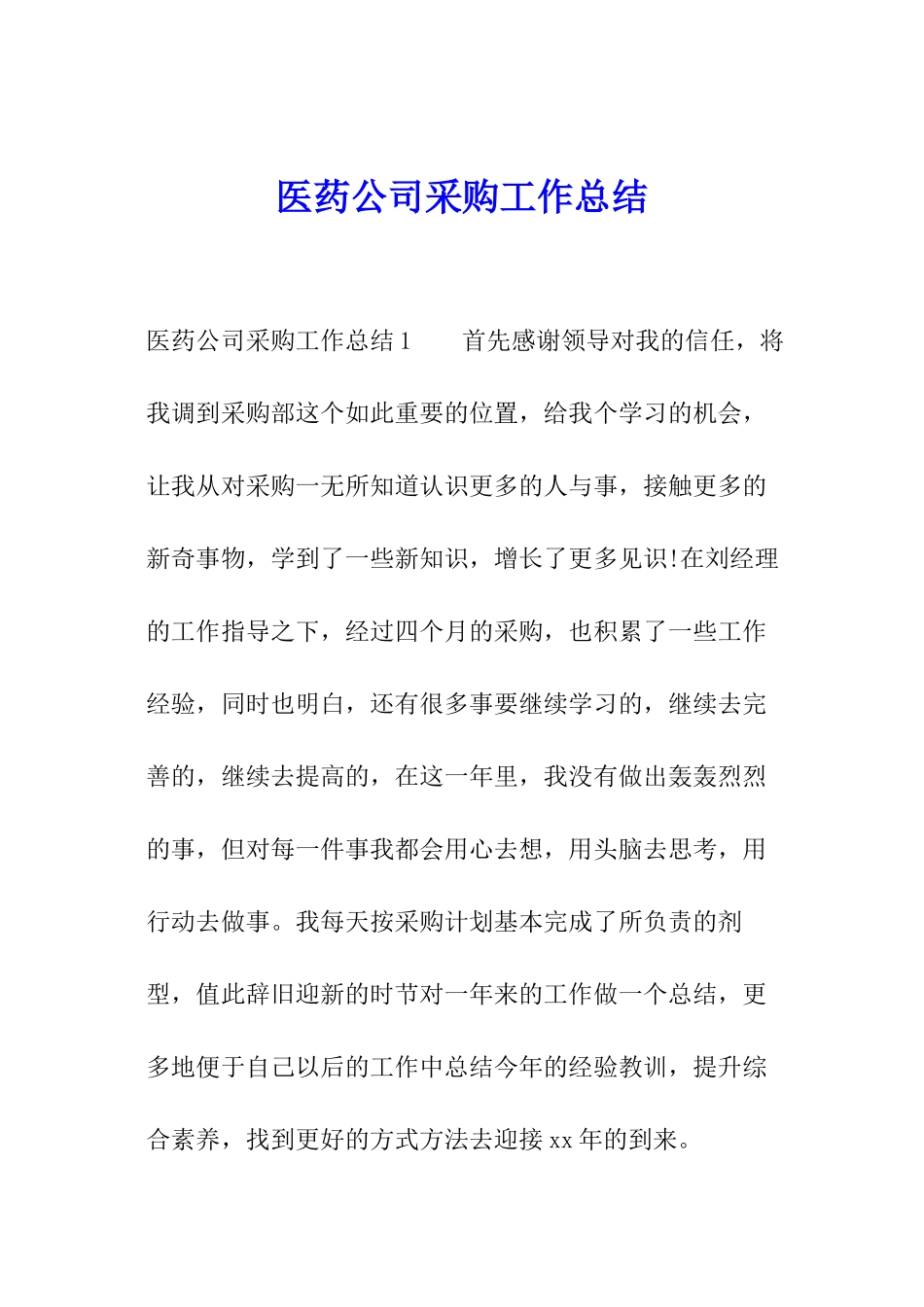 医药公司采购工作总结

医药公司采购工作总结 1　　首先感谢领导对我的信任，将我调到采购部这个如此重要的位置，给我个学习的机会，让我从对采购一无所知道认识更多的人与事，接触更多的新奇事物，学到了一些新知识，增长了更多见识!在刘经理的工作指导之下，经过四个月的采购，也积累了一些工作经验，同时也明白，还有很多事要继续学习的，继续去完善的，继续去提高的，在这一年里，我没有做出轰轰烈烈的事，但对每一件事我都会用心去想，用头脑去思考，用行动去做事。我每天按采购计划基本完成了所负责的剂型，值此辞旧迎新的时节对一年来的工作做一个总结，更多地便于自己以后的工作中总结今年的经验教训，提升综合素养，找到更好的方式方法去迎接 xx 年的到来。